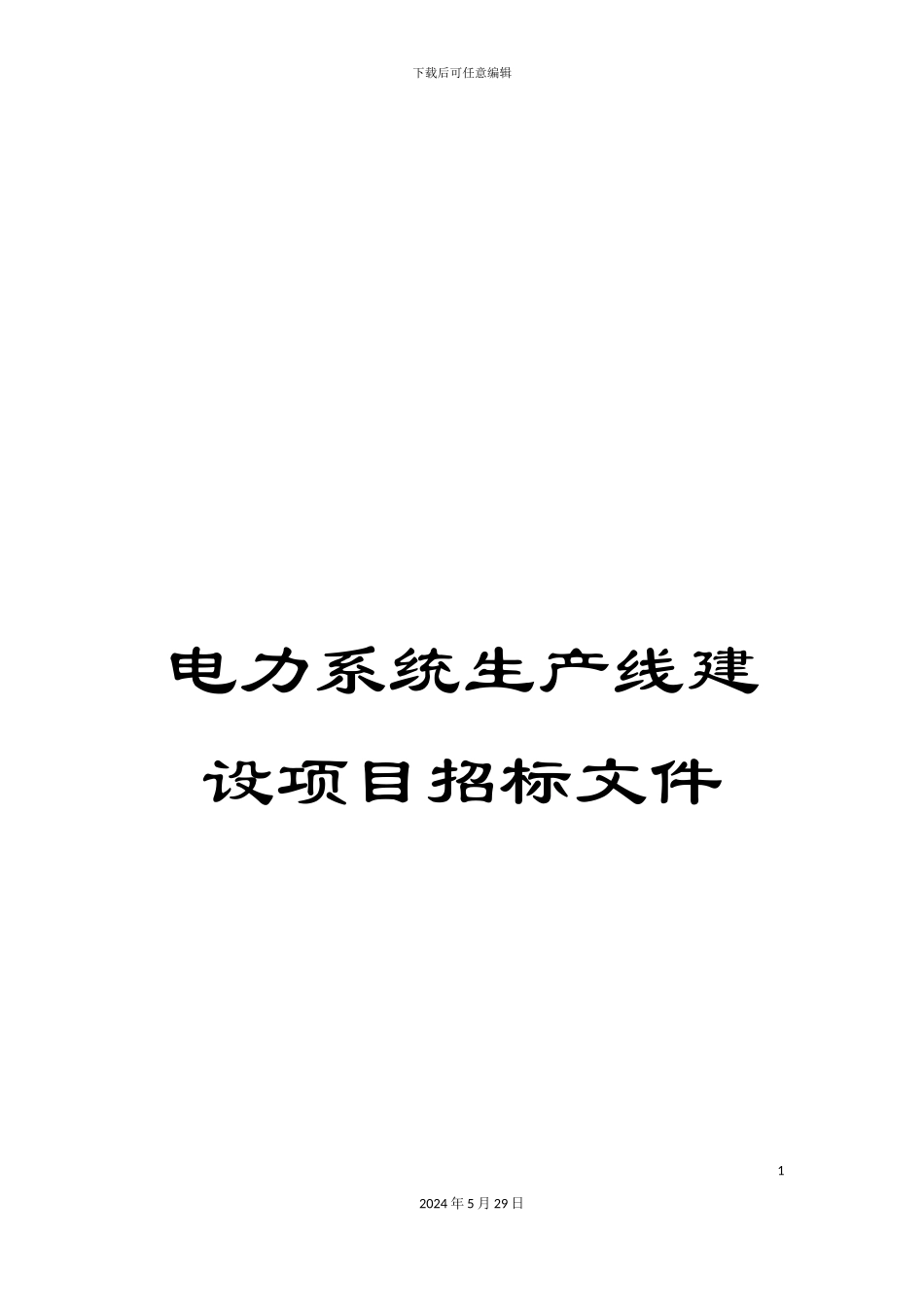 下载后可任意编辑

电力系统生产线建设项目招标文件

1

2024年5月29日